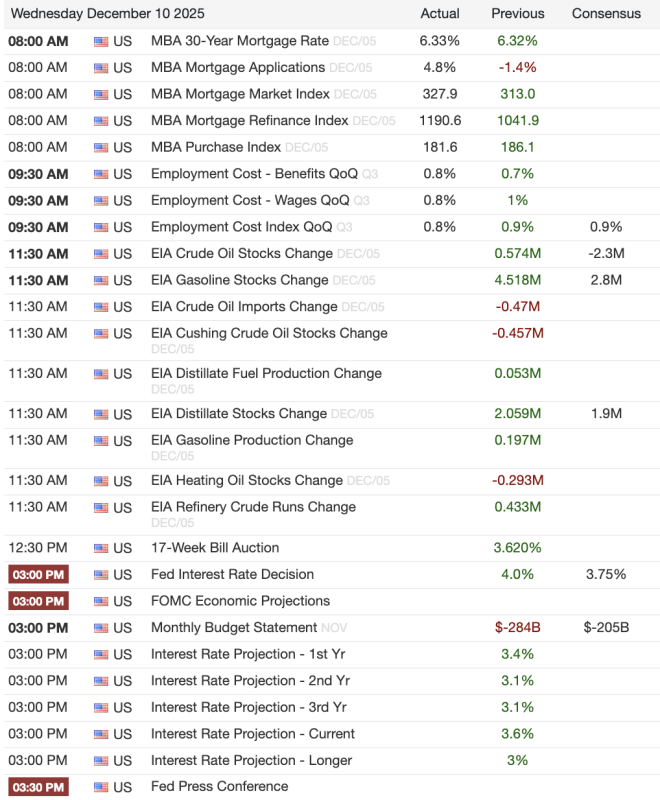 | Wednesday December 10 2025 | | | Actual | Previous | Consensus |
|---|---|---|---|---|---|
| 08:00 AM | US | MBA 30-Year Mortgage Rate DEC/05 | 6.33% | 6.32% | |
| 08:00 AM | US | MBA Mortgage Applications DEC/05 | 4.8% | -1.4% | |
| 08:00 AM | US | MBA Mortgage Market Index DEC/05 | 327.9 | 313.0 | |
| 08:00 AM | US | MBA Mortgage Refinance Index DEC/05 | 1190.6 | 1041.9 | |
| 08:00 AM | US | MBA Purchase Index DEC/05 | 181.6 | 186.1 | |
| 09:30 AM | US | Employment Cost - Benefits QoQ Q3 | 0.8% | 0.7% | |
| 09:30 AM | US | Employment Cost - Wages QoQ Q3 | 0.8% | 1% | |
| 09:30 AM | US | Employment Cost Index QoQ Q3 | 0.8% | 0.9% | 0.9% |
| 11:30 AM | US | EIA Crude Oil Stocks Change DEC/05 | | 0.574M | -2.3M |
| 11:30 AM | US | EIA Gasoline Stocks Change DEC/05 | | 4.518M | 2.8M |
| 11:30 AM | US | EIA Crude Oil Imports Change DEC/05 | | -0.47M | |
| 11:30 AM | US | EIA Cushing Crude Oil Stocks Change DEC/05 | | -0.457M | |
| 11:30 AM | US | EIA Distillate Fuel Production Change DEC/05 | | 0.053M | |
| 11:30 AM | US | EIA Distillate Stocks Change DEC/05 | | 2.059M | 1.9M |
| 11:30 AM | US | EIA Gasoline Production Change DEC/05 | | 0.197M | |
| 11:30 AM | US | EIA Heating Oil Stocks Change DEC/05 | | -0.293M | |
| 11:30 AM | US | EIA Refinery Crude Runs Change DEC/05 | | 0.433M | |
| 12:30 PM | US | 17-Week Bill Auction | | 3.620% | |
| 03:00 PM | US | Fed Interest Rate Decision | | 4.0% | 3.75% |
| 03:00 PM | US | FOMC Economic Projections | | | |
| 03:00 PM | US | Monthly Budget Statement NOV | | $-284B | $-205B |
| 03:00 PM | US | Interest Rate Projection - 1st Yr | | 3.4% | |
| 03:00 PM | US | Interest Rate Projection - 2nd Yr | | 3.1% | |
| 03:00 PM | US | Interest Rate Projection - 3rd Yr | | 3.1% | |
| 03:00 PM | US | Interest Rate Projection - Current | | 3.6% | |
| 03:00 PM | US | Interest Rate Projection - Longer | | 3% | |
| 03:30 PM | US | Fed Press Conference | | | |